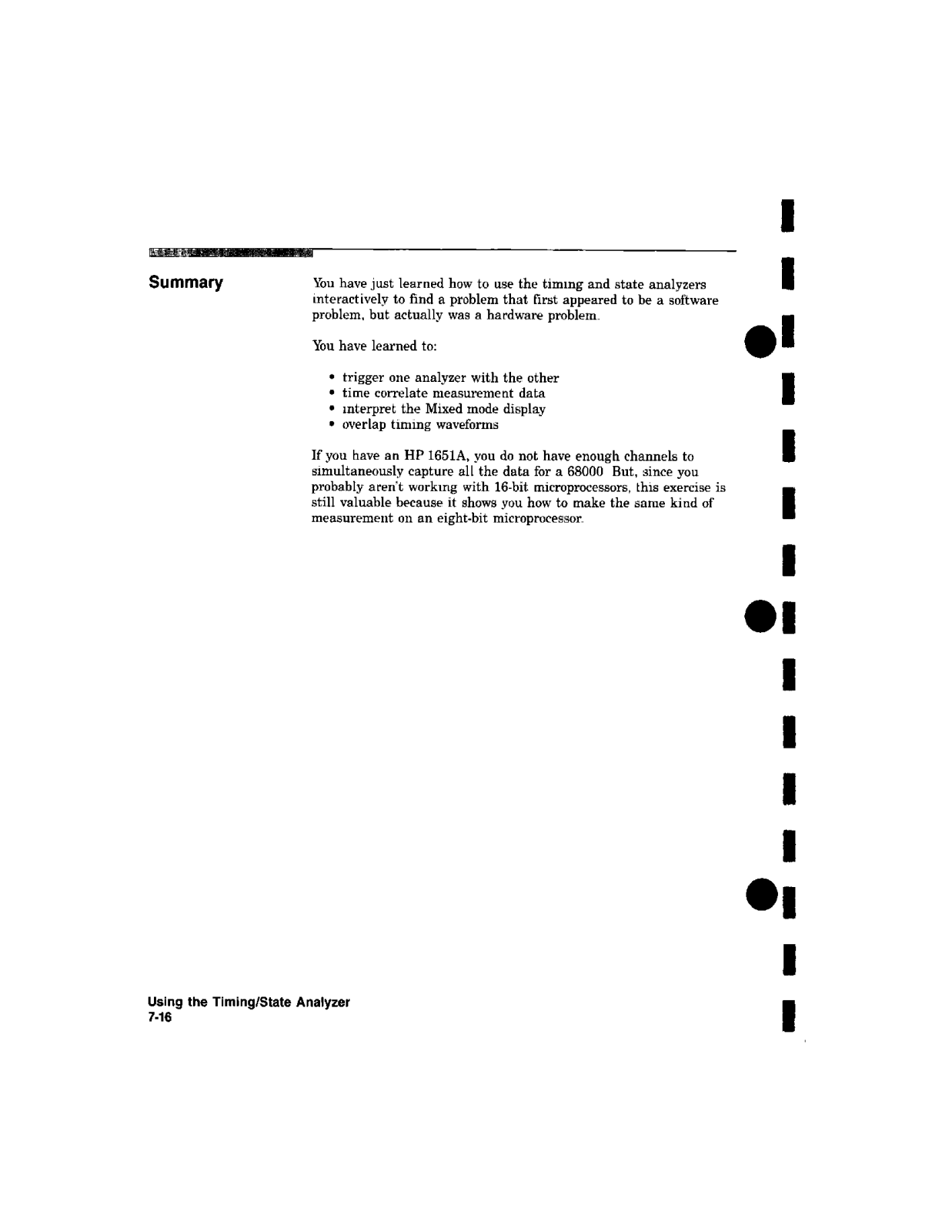 Summary

You have just learned how to use the timing and state analyzers interactively to find a problem that first appeared to be a software problem, but actually was a hardware problem.

You have learned to:

• trigger one analyzer with the other
• time correlate measurement data
• interpret the Mixed mode display
• overlap timing waveforms

If you have an HP 1651A, you do not have enough channels to simultaneously capture all the data for a 68000 But, since you probably aren't working with 16-bit microprocessors, this exercise is still valuable because it shows you how to make the same kind of measurement on an eight-bit microprocessor.

Using the Timing/State Analyzer
7-16